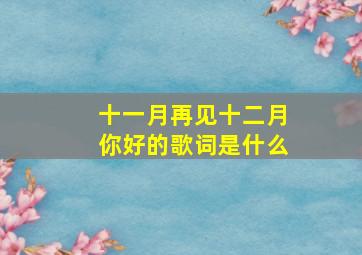 十一月再见十二月你好的歌词是什么